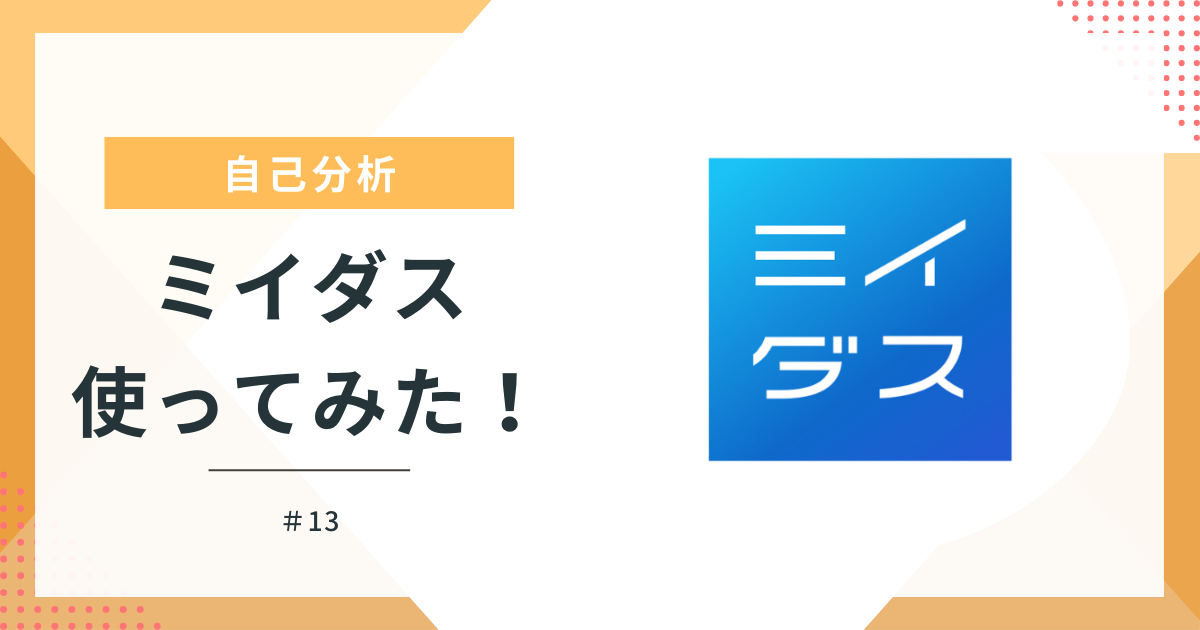 自己分析

ミイダス
使ってみた！

＃13

ミイ
ダス